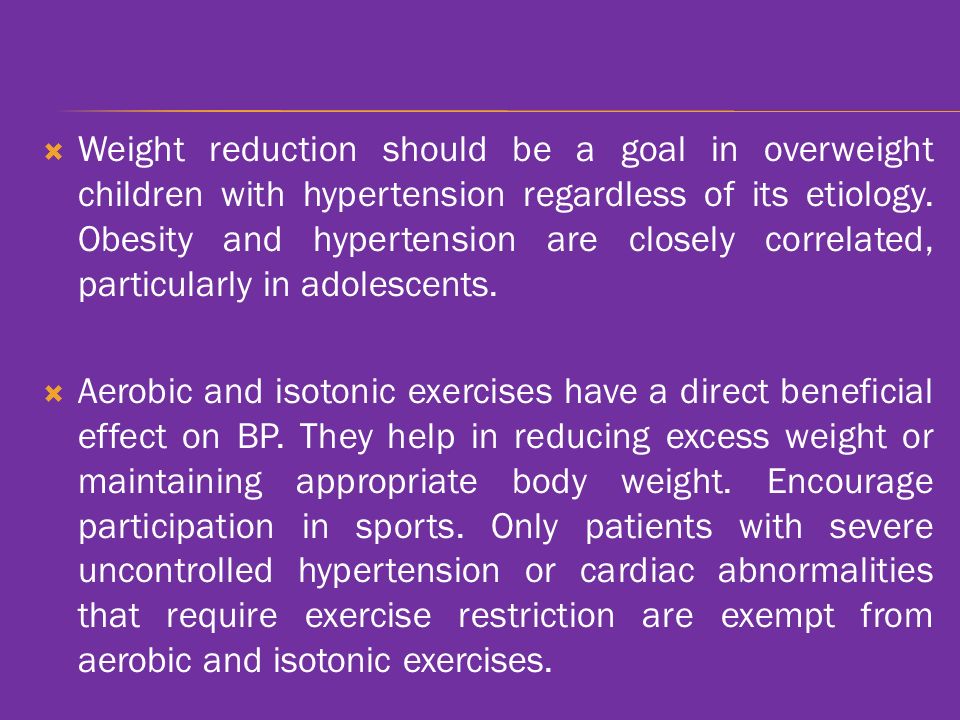 Weight reduction should be a goal in overweight children with hypertension regardless of its etiology. Obesity and hypertension are closely correlated, particularly in adolescents.

Aerobic and isotonic exercises have a direct beneficial effect on BP. They help in reducing excess weight or maintaining appropriate body weight. Encourage participation in sports. Only patients with severe uncontrolled hypertension or cardiac abnormalities that require exercise restriction are exempt from aerobic and isotonic exercises.